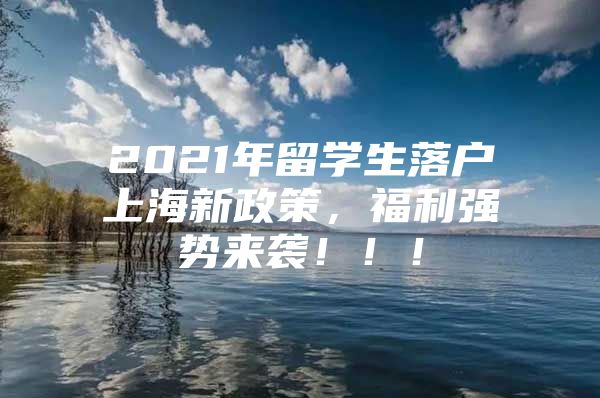 2021年留学生落户上海新政策，福利强势来袭！！！